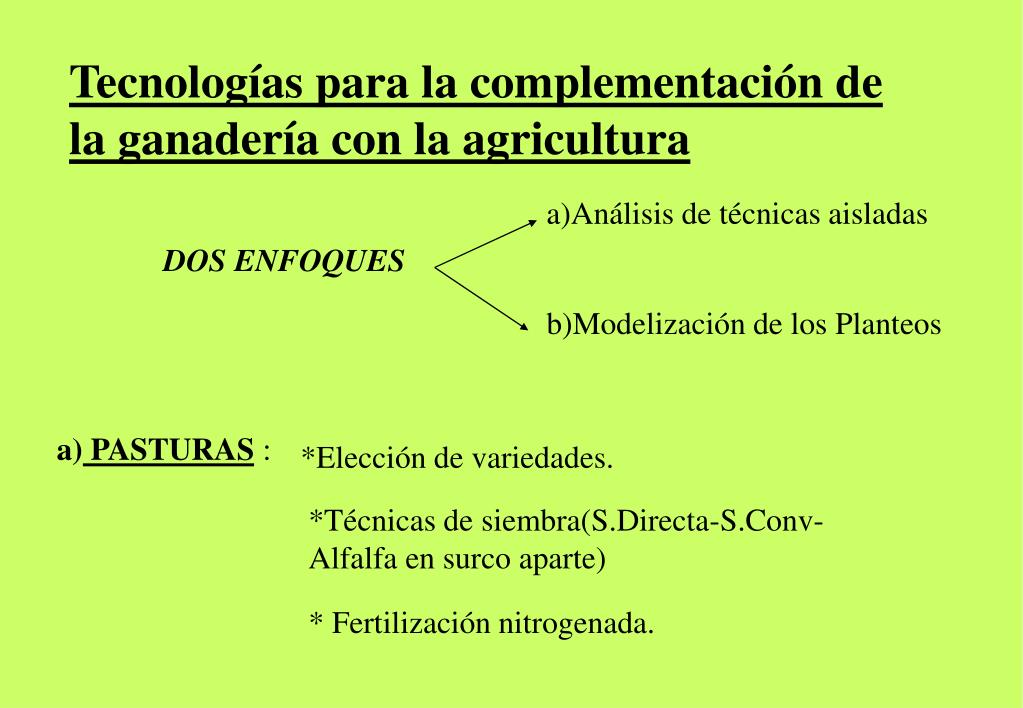 Tecnologías para la complementación de la ganadería con la agricultura

DOS ENFOQUES

a)Análisis de técnicas aisladas

b)Modelización de los Planteos

a) PASTURAS : *Elección de variedades.

*Técnicas de siembra(S.Directa-S.Conv-Alfalfa en surco aparte)

* Fertilización nitrogenada.